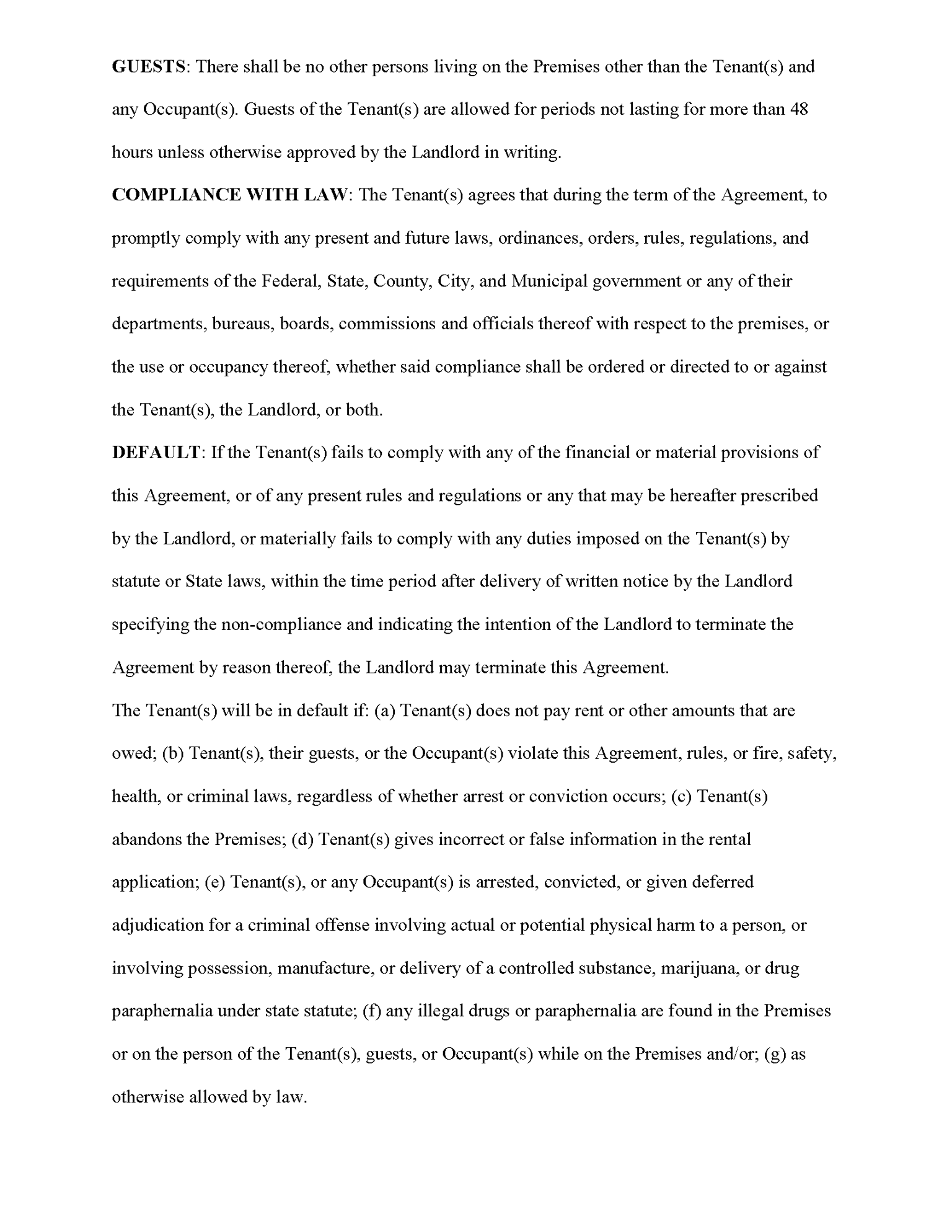 GUESTS: There shall be no other persons living on the Premises other than the Tenant(s) and any Occupant(s). Guests of the Tenant(s) are allowed for periods not lasting for more than 48 hours unless otherwise approved by the Landlord in writing.

COMPLIANCE WITH LAW: The Tenant(s) agrees that during the term of the Agreement, to promptly comply with any present and future laws, ordinances, orders, rules, regulations, and requirements of the Federal, State, County, City, and Municipal government or any of their departments, bureaus, boards, commissions and officials thereof with respect to the premises, or the use or occupancy thereof, whether said compliance shall be ordered or directed to or against the Tenant(s), the Landlord, or both.

DEFAULT: If the Tenant(s) fails to comply with any of the financial or material provisions of this Agreement, or of any present rules and regulations or any that may be hereafter prescribed by the Landlord, or materially fails to comply with any duties imposed on the Tenant(s) by statute or State laws, within the time period after delivery of written notice by the Landlord specifying the non-compliance and indicating the intention of the Landlord to terminate the Agreement by reason thereof, the Landlord may terminate this Agreement.

The Tenant(s) will be in default if: (a) Tenant(s) does not pay rent or other amounts that are owed; (b) Tenant(s), their guests, or the Occupant(s) violate this Agreement, rules, or fire, safety, health, or criminal laws, regardless of whether arrest or conviction occurs; (c) Tenant(s) abandons the Premises; (d) Tenant(s) gives incorrect or false information in the rental application; (e) Tenant(s), or any Occupant(s) is arrested, convicted, or given deferred adjudication for a criminal offense involving actual or potential physical harm to a person, or involving possession, manufacture, or delivery of a controlled substance, marijuana, or drug paraphernalia under state statute; (f) any illegal drugs or paraphernalia are found in the Premises or on the person of the Tenant(s), guests, or Occupant(s) while on the Premises and/or; (g) as otherwise allowed by law.